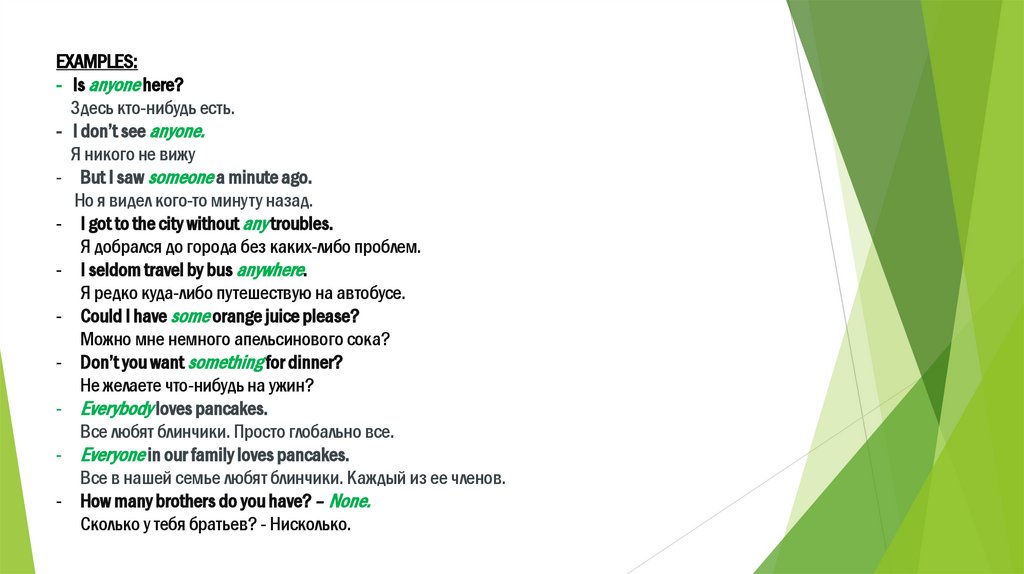 EXAMPLES:
- Is anyone here?
Здесь кто-нибудь есть.
- I don't see anyone.
Я никого не вижу
- But I saw someone a minute ago.
Но я видел кого-то минуту назад.
- I got to the city without any troubles.
Я добрался до города без каких-либо проблем.
- I seldom travel by bus anywhere.
Я редко куда-либо путешествую на автобусе.
- Could I have some orange juice please?
Можно мне немного апельсинового сока?
- Don't you want something for dinner?
Не желаете что-нибудь на ужин?
- Everybody loves pancakes.
Все любят блинчики. Просто глобально все.
- Everyone in our family loves pancakes.
Все в нашей семье любят блинчики. Каждый из ее членов.
- How many brothers do you have? – None.
Сколько у тебя братьев? - Нисколько.